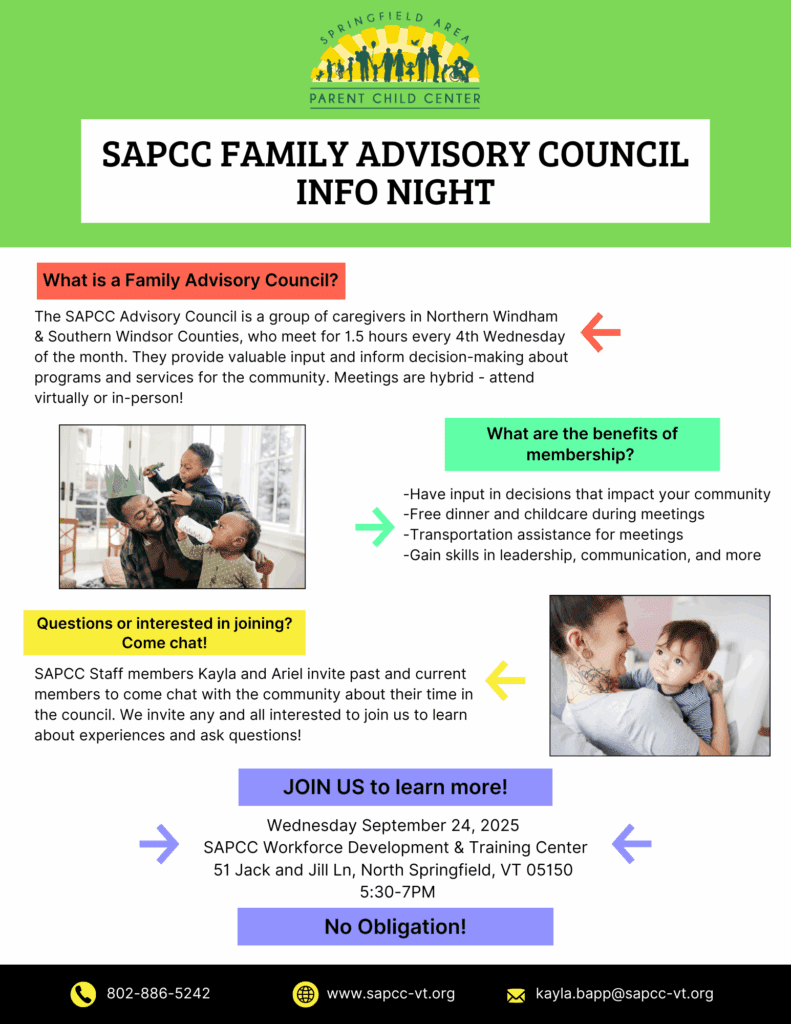 SPRINGFIELD AREA
PARENT CHILD CENTER

SAPCC FAMILY ADVISORY COUNCIL INFO NIGHT

What is a Family Advisory Council?

The SAPCC Advisory Council is a group of caregivers in Northern Windham & Southern Windsor Counties, who meet for 1.5 hours every 4th Wednesday of the month. They provide valuable input and inform decision-making about programs and services for the community. Meetings are hybrid - attend virtually or in-person!

What are the benefits of membership?

-Have input in decisions that impact your community
-Free dinner and childcare during meetings
-Transportation assistance for meetings
-Gain skills in leadership, communication, and more

Questions or interested in joining? Come chat!

SAPCC Staff members Kayla and Ariel invite past and current members to come chat with the community about their time in the council. We invite any and all interested to join us to learn about experiences and ask questions!

JOIN US to learn more!

Wednesday September 24, 2025
SAPCC Workforce Development & Training Center
51 Jack and Jill Ln, North Springfield, VT 05150
5:30-7PM

No Obligation!

802-886-5242
www.sapcc-vt.org
kayla.bapp@sapcc-vt.org